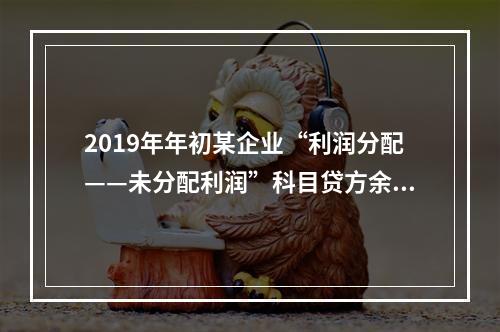 2019年年初某企业“利润分配——未分配利润”科目贷方余...